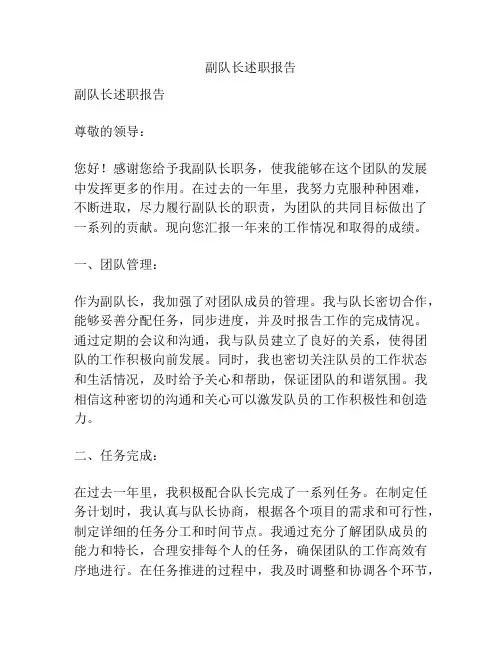 副队长述职报告

副队长述职报告

尊敬的领导：

您好！感谢您给予我副队长职务，使我能够在这个团队的发展中发挥更多的作用。在过去的一年里，我努力克服种种困难，不断进取，尽力履行副队长的职责，为团队的共同目标做出了一系列的贡献。现向您汇报一年来的工作情况和取得的成绩。

一、团队管理：

作为副队长，我加强了对团队成员的管理。我与队长密切合作，能够妥善分配任务，同步进度，并及时报告工作的完成情况。通过定期的会议和沟通，我与队员建立了良好的关系，使得团队的工作积极向前发展。同时，我也密切关注队员的工作状态和生活情况，及时给予关心和帮助，保证团队的和谐氛围。我相信这种密切的沟通和关心可以激发队员的工作积极性和创造力。

二、任务完成：

在过去一年里，我积极配合队长完成了一系列任务。在制定任务计划时，我认真与队长协商，根据各个项目的需求和可行性，制定详细的任务分工和时间节点。我通过充分了解团队成员的能力和特长，合理安排每个人的任务，确保团队的工作高效有序地进行。在任务推进的过程中，我及时调整和协调各个环节，